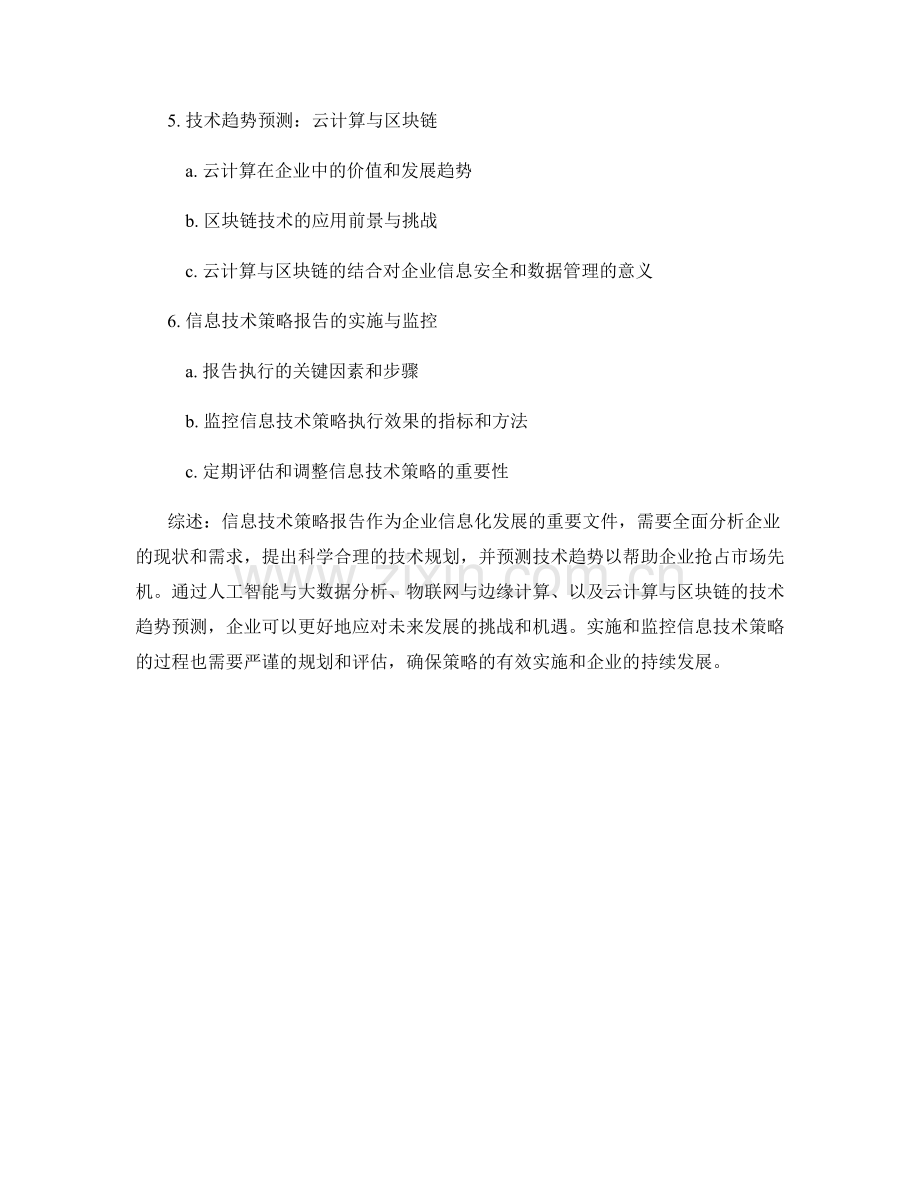 5. 技术趋势预测：云计算与区块链

a. 云计算在企业中的价值和发展趋势

b. 区块链技术的应用前景与挑战

c. 云计算与区块链的结合对企业信息安全和数据管理的意义

6. 信息技术策略报告的实施与监控

a. 报告执行的关键因素和步骤

b. 监控信息技术策略执行效果的指标和方法

c. 定期评估和调整信息技术策略的重要性

综述：信息技术策略报告作为企业信息化发展的重要文件，需要全面分析企业的现状和需求，提出科学合理的技术规划，并预测技术趋势以帮助企业抢占市场先机。通过人工智能与大数据分析、物联网与边缘计算、以及云计算与区块链的技术趋势预测，企业可以更好地应对未来发展的挑战和机遇。实施和监控信息技术策略的过程也需要严谨的规划和评估，确保策略的有效实施和企业的持续发展。

www.zixin.com.cn